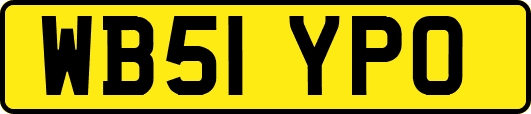 WB51 YPO